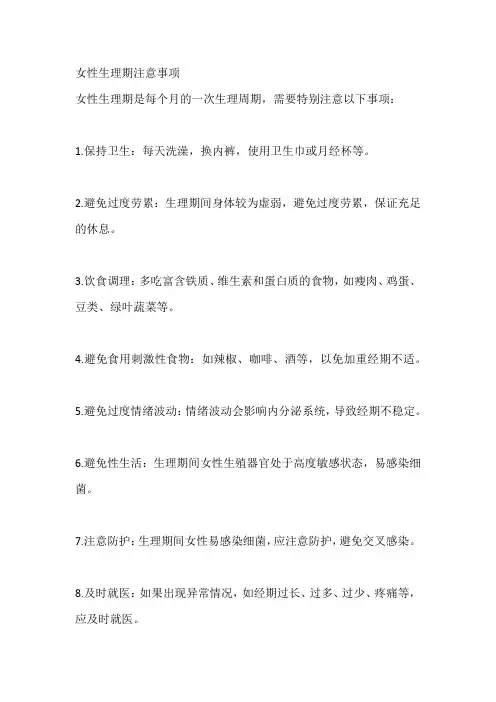 女性生理期注意事项

女性生理期是每个月的一次生理周期，需要特别注意以下事项：

1.保持卫生：每天洗澡，换内裤，使用卫生巾或月经杯等。

2.避免过度劳累：生理期间身体较为虚弱，避免过度劳累，保证充足的休息。

3.饮食调理：多吃富含铁质、维生素和蛋白质的食物，如瘦肉、鸡蛋、豆类、绿叶蔬菜等。

4.避免食用刺激性食物：如辣椒、咖啡、酒等，以免加重经期不适。

5.避免过度情绪波动：情绪波动会影响内分泌系统，导致经期不稳定。

6.避免性生活：生理期间女性生殖器官处于高度敏感状态，易感染细菌。

7.注意防护：生理期间女性易感染细菌，应注意防护，避免交叉感染。

8.及时就医：如果出现异常情况，如经期过长、过多、过少、疼痛等，应及时就医。